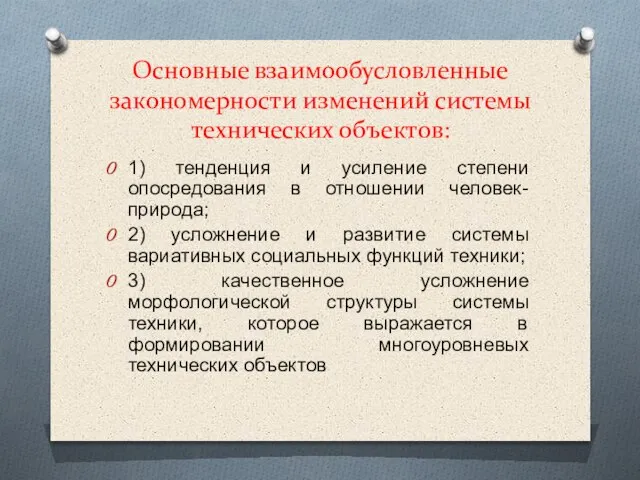 Основные взаимообусловленные закономерности изменений системы технических объектов:

1) тенденция и усиление степени опосредования в отношении человек-природа;

2) усложнение и развитие системы вариативных социальных функций техники;

3) качественное усложнение морфологической структуры системы техники, которое выражается в формировании многоуровневых технических объектов